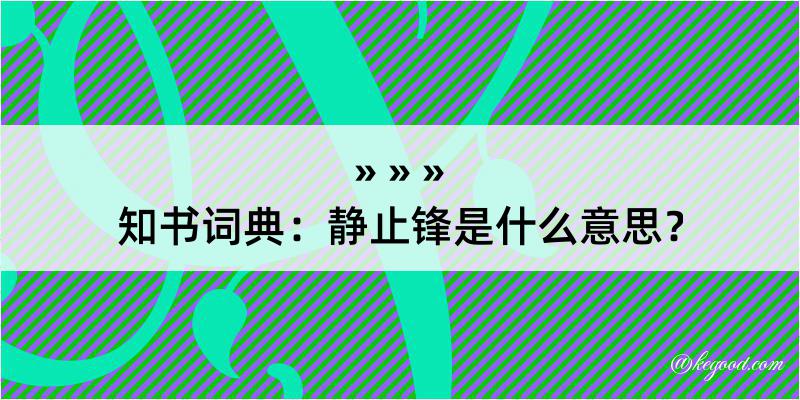 » » »
知书词典：静止锋是什么意思？

@kegood.com